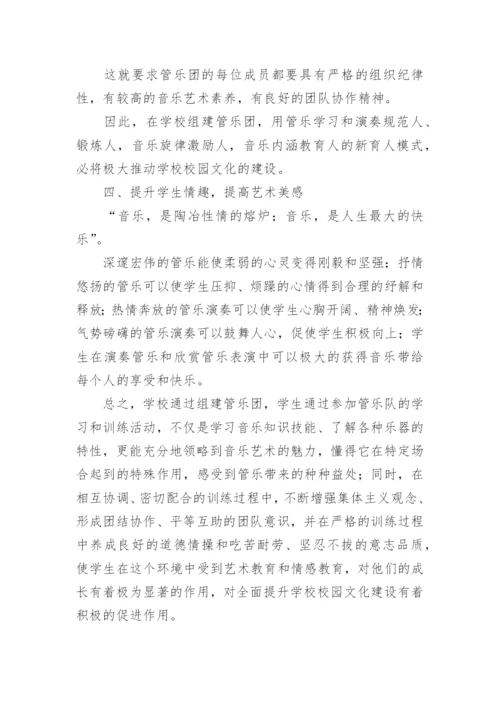 这就要求管乐团的每位成员都要具有严格的组织纪律性，有较高的音乐艺术素养，有良好的团队协作精神。

因此，在学校组建管乐团，用管乐学习和演奏规范人、锻炼人，音乐旋律激励人，音乐内涵教育人的新育人模式，必将极大推动学校校园文化的建设。

四、提升学生情趣，提高艺术美感

“音乐，是陶冶性情的熔炉；音乐，是人生最大的快乐”。

深邃宏伟的管乐能使柔弱的心灵变得刚毅和坚强；抒情悠扬的管乐可以使学生压抑、烦躁的心情得到合理的纾解和释放；热情奔放的管乐演奏可以使学生心胸开阔、精神焕发；气势磅礴的管乐演奏可以鼓舞人心，促使学生积极向上；学生在演奏管乐和欣赏管乐表演中可以极大的获得音乐带给每个人的享受和快乐。

总之，学校通过组建管乐团，学生通过参加管乐队的学习和训练活动，不仅是学习音乐知识技能、了解各种乐器的特性，更能充分地领略到音乐艺术的魅力，懂得它在特定场合起到的特殊作用，感受到管乐带来的种种益处；同时，在相互协调、密切配合的训练过程中，不断增强集体主义观念、形成团结协作、平等互助的团队意识，并在严格的训练过程中养成良好的道德情操和吃苦耐劳、坚忍不拔的意志品质，使学生在这个环境中受到艺术教育和情感教育，对他们的成长有着极为显著的作用，对全面提升学校校园文化建设有着积极的促进作用。